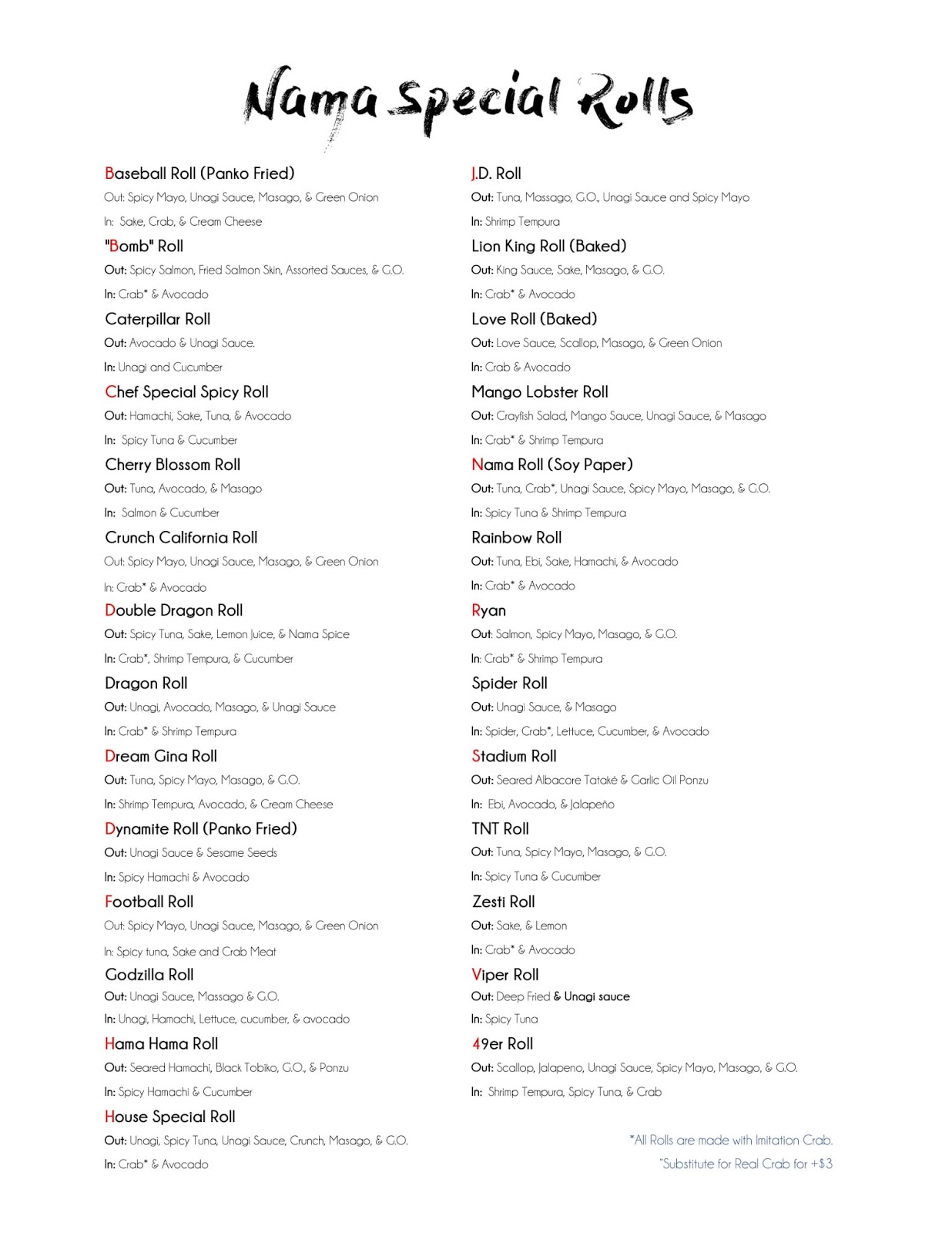 Nama Special Rolls

Baseball Roll (Panko Fried)
Out: Spicy Mayo, Unagi Sauce, Masago, & Green Onion
In: Sake, Crab, & Cream Cheese

"Bomb" Roll
Out: Spicy Salmon, Fried Salmon Skin, Assorted Sauces, & G.O.
In: Crab* & Avocado

Caterpillar Roll
Out: Avocado & Unagi Sauce.
In: Unagi and Cucumber

Chef Special Spicy Roll
Out: Hamachi, Sake, Tuna, & Avocado
In: Spicy Tuna & Cucumber

Cherry Blossom Roll
Out: Tuna, Avocado, & Masago
In: Salmon & Cucumber

Crunch California Roll
Out: Spicy Mayo, Unagi Sauce, Masago, & Green Onion
In: Crab* & Avocado

Double Dragon Roll
Out: Spicy Tuna, Sake, Lemon Juice, & Nama Spice
In: Crab*, Shrimp Tempura, & Cucumber

Dragon Roll
Out: Unagi, Avocado, Masago, & Unagi Sauce
In: Crab* & Shrimp Tempura

Dream Gina Roll
Out: Tuna, Spicy Mayo, Masago, & G.O.
In: Shrimp Tempura, Avocado, & Cream Cheese

Dynamite Roll (Panko Fried)
Out: Unagi Sauce & Sesame Seeds
In: Spicy Hamachi & Avocado

Football Roll
Out: Spicy Mayo, Unagi Sauce, Masago, & Green Onion
In: Spicy tuna, Sake and Crab Meat

Godzilla Roll
Out: Unagi Sauce, Massago & G.O.
In: Unagi, Hamachi, Lettuce, cucumber, & avocado

Hama Hama Roll
Out: Seared Hamachi, Black Tobiko, G.O., & Ponzu
In: Spicy Hamachi & Cucumber

House Special Roll
Out: Unagi, Spicy Tuna, Unagi Sauce, Crunch, Masago, & G.O.
In: Crab* & Avocado

J.D. Roll
Out: Tuna, Massago, G.O., Unagi Sauce and Spicy Mayo
In: Shrimp Tempura

Lion King Roll (Baked)
Out: King Sauce, Sake, Masago, & G.O.
In: Crab* & Avocado

Love Roll (Baked)
Out: Love Sauce, Scallop, Masago, & Green Onion
In: Crab & Avocado

Mango Lobster Roll
Out: Crayfish Salad, Mango Sauce, Unagi Sauce, & Masago
In: Crab* & Shrimp Tempura

Nama Roll (Soy Paper)
Out: Tuna, Crab*, Unagi Sauce, Spicy Mayo, Masago, & G.O.
In: Spicy Tuna & Shrimp Tempura

Rainbow Roll
Out: Tuna, Ebi, Sake, Hamachi, & Avocado
In: Crab* & Avocado

Ryan
Out: Salmon, Spicy Mayo, Masago, & G.O.
In: Crab* & Shrimp Tempura

Spider Roll
Out: Unagi Sauce, & Masago
In: Spider, Crab*, Lettuce, Cucumber, & Avocado

Stadium Roll
Out: Seared Albacore Tataké & Garlic Oil Ponzu
In: Ebi, Avocado, & Jalapeño

TNT Roll
Out: Tuna, Spicy Mayo, Masago, & G.O.
In: Spicy Tuna & Cucumber

Zesti Roll
Out: Sake, & Lemon
In: Crab* & Avocado

Viper Roll
Out: Deep Fried & Unagi sauce
In: Spicy Tuna

49er Roll
Out: Scallop, Jalapeno, Unagi Sauce, Spicy Mayo, Masago, & G.O.
In: Shrimp Tempura, Spicy Tuna, & Crab

*All Rolls are made with Imitation Crab.
"Substitute for Real Crab for +$3